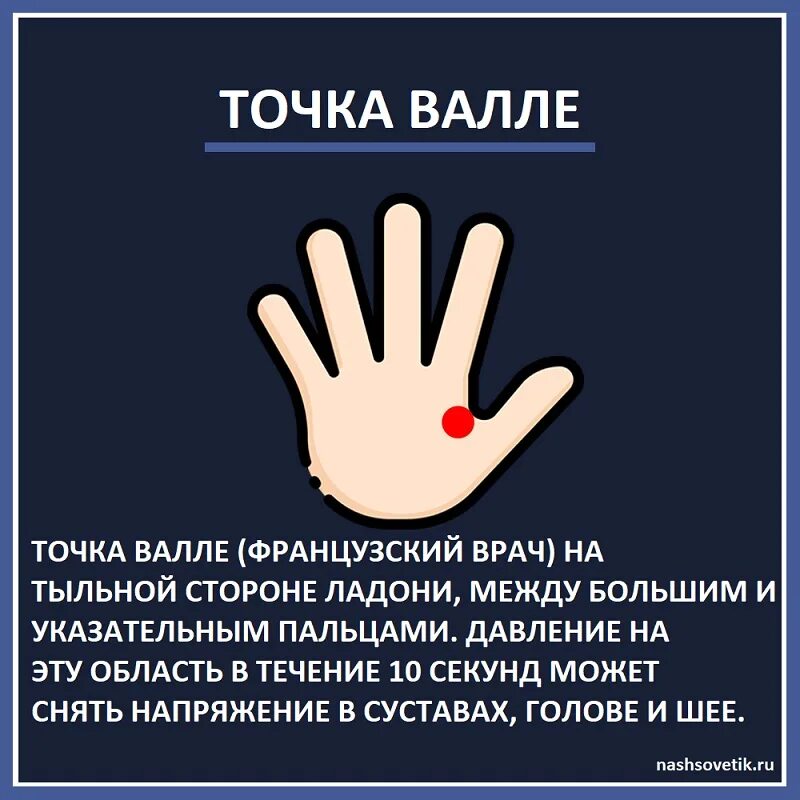 ТОЧКА ВАЛЛЕ

ТОЧКА ВАЛЛЕ (ФРАНЦУЗСКИЙ ВРАЧ) НА ТЫЛЬНОЙ СТОРОНЕ ЛАДОНИ, МЕЖДУ БОЛЬШИМ И УКАЗАТЕЛЬНЫМ ПАЛЬЦАМИ. ДАВЛЕНИЕ НА ЭТУ ОБЛАСТЬ В ТЕЧЕНИЕ 10 СЕКУНД МОЖЕТ СНЯТЬ НАПРЯЖЕНИЕ В СУСТАВАХ, ГОЛОВЕ И ШЕЕ.

nashsovetik.ru